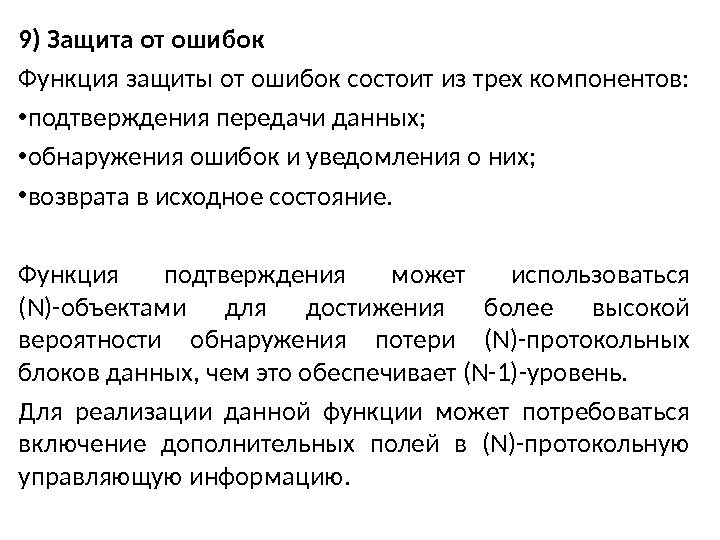 9) Защита от ошибок

Функция защиты от ошибок состоит из трех компонентов:

•подтверждения передачи данных;

•обнаружения ошибок и уведомления о них;

•возврата в исходное состояние.

Функция подтверждения может использоваться (N)-объектами для достижения более высокой вероятности обнаружения потери (N)-протокольных блоков данных, чем это обеспечивает (N-1)-уровень.

Для реализации данной функции может потребоваться включение дополнительных полей в (N)-протокольную управляющую информацию.